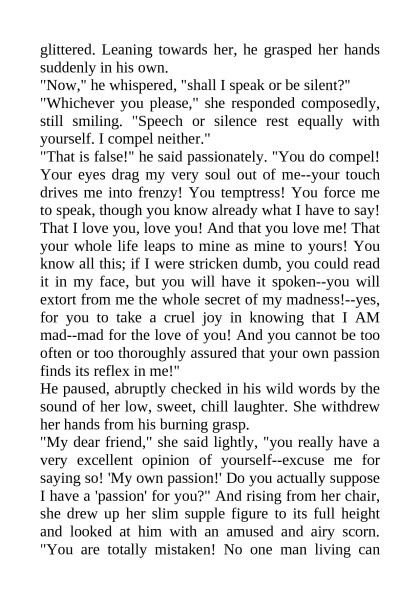 glittered. Leaning towards her, he grasped her hands suddenly in his own.
"Now," he whispered, "shall I speak or be silent?"
"Whichever you please," she responded composedly, still smiling. "Speech or silence rest equally with yourself. I compel neither."
"That is false!" he said passionately. "You do compel! Your eyes drag my very soul out of me--your touch drives me into frenzy! You temptress! You force me to speak, though you know already what I have to say! That I love you, love you! And that you love me! That your whole life leaps to mine as mine to yours! You know all this; if I were stricken dumb, you could read it in my face, but you will have it spoken--you will extort from me the whole secret of my madness!--yes, for you to take a cruel joy in knowing that I AM mad--mad for the love of you! And you cannot be too often or too thoroughly assured that your own passion finds its reflex in me!"
He paused, abruptly checked in his wild words by the sound of her low, sweet, chill laughter. She withdrew her hands from his burning grasp.
"My dear friend," she said lightly, "you really have a very excellent opinion of yourself--excuse me for saying so! 'My own passion!' Do you actually suppose I have a 'passion' for you?" And rising from her chair, she drew up her slim supple figure to its full height and looked at him with an amused and airy scorn. "You are totally mistaken! No one man living can